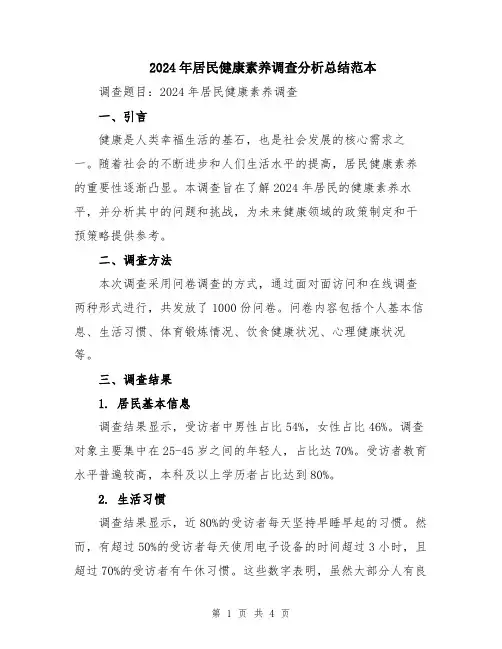 2024年居民健康素养调查分析总结范本

调查题目：2024年居民健康素养调查

一、引言

健康是人类幸福生活的基石，也是社会发展的核心需求之一。随着社会的不断进步和人们生活水平的提高，居民健康素养的重要性逐渐凸显。本调查旨在了解2024年居民的健康素养水平，并分析其中的问题和挑战，为未来健康领域的政策制定和干预策略提供参考。

二、调查方法

本次调查采用问卷调查的方式，通过面对面访问和在线调查两种形式进行，共发放了1000份问卷。问卷内容包括个人基本信息、生活习惯、体育锻炼情况、饮食健康状况、心理健康状况等。

三、调查结果

1. 居民基本信息

调查结果显示，受访者中男性占比54%，女性占比46%。调查对象主要集中在25-45岁之间的年轻人，占比达70%。受访者教育水平普遍较高，本科及以上学历者占比达到80%。

2. 生活习惯

调查结果显示，近80%的受访者每天坚持早睡早起的习惯。然而，有超过50%的受访者每天使用电子设备的时间超过3小时，且超过70%的受访者有午休习惯。这些数字表明，虽然大部分人有良

第 1 页 共 4 页